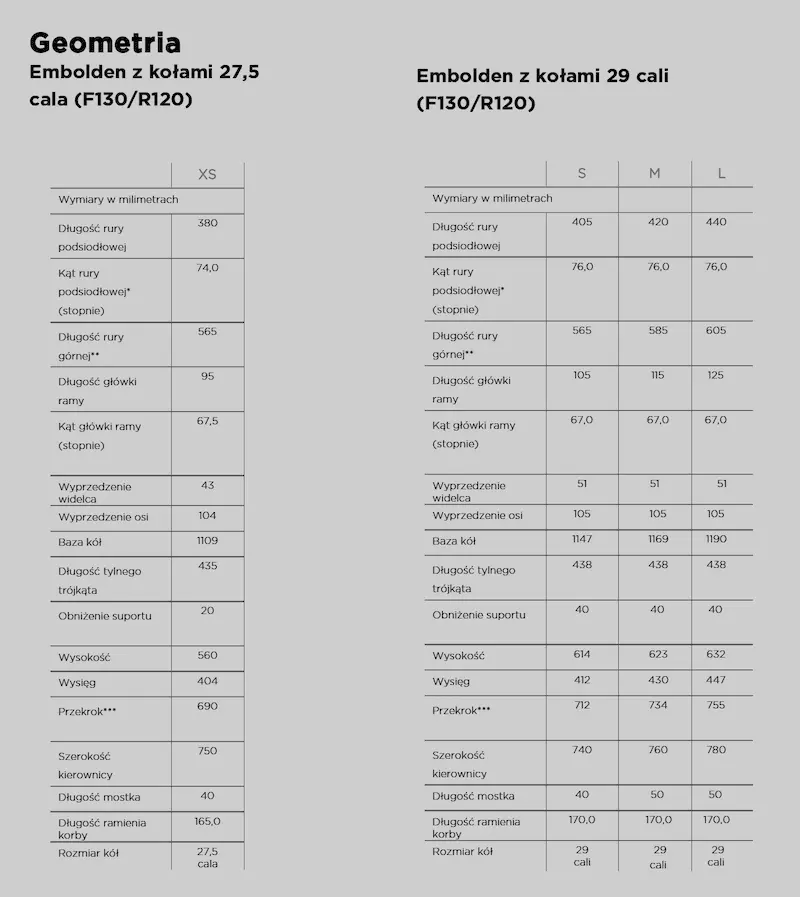 Geometria

Embolden z kołami 27,5 cala (F130/R120)

| | XS |
|---|---|
| Wymiary w milimetrach | |
| Długość rury podsiodłowej | 380 |
| Kąt rury podsiodłowej* (stopnie) | 74,0 |
| Długość rury górnej** | 565 |
| Długość główki ramy | 95 |
| Kąt główki ramy (stopnie) | 67,5 |
| Wyprzedzenie widelca | 43 |
| Wyprzedzenie osi | 104 |
| Baza kół | 1109 |
| Długość tylnego trójkąta | 435 |
| Obniżenie suportu | 20 |
| Wysokość | 560 |
| Wysięg | 404 |
| Przekrok*** | 690 |
| Szerokość kierownicy | 750 |
| Długość mostka | 40 |
| Długość ramienia korby | 165,0 |
| Rozmiar kół | 27,5 cala |

Embolden z kołami 29 cali (F130/R120)

| | S | M | L |
|---|---|---|---|
| Wymiary w milimetrach | | | |
| Długość rury podsiodłowej | 405 | 420 | 440 |
| Kąt rury podsiodłowej* (stopnie) | 76,0 | 76,0 | 76,0 |
| Długość rury górnej** | 565 | 585 | 605 |
| Długość główki ramy | 105 | 115 | 125 |
| Kąt główki ramy (stopnie) | 67,0 | 67,0 | 67,0 |
| Wyprzedzenie widelca | 51 | 51 | 51 |
| Wyprzedzenie osi | 105 | 105 | 105 |
| Baza kół | 1147 | 1169 | 1190 |
| Długość tylnego trójkąta | 438 | 438 | 438 |
| Obniżenie suportu | 40 | 40 | 40 |
| Wysokość | 614 | 623 | 632 |
| Wysięg | 412 | 430 | 447 |
| Przekrok*** | 712 | 734 | 755 |
| Szerokość kierownicy | 740 | 760 | 780 |
| Długość mostka | 40 | 50 | 50 |
| Długość ramienia korby | 170,0 | 170,0 | 170,0 |
| Rozmiar kół | 29 cali | 29 cali | 29 cali |